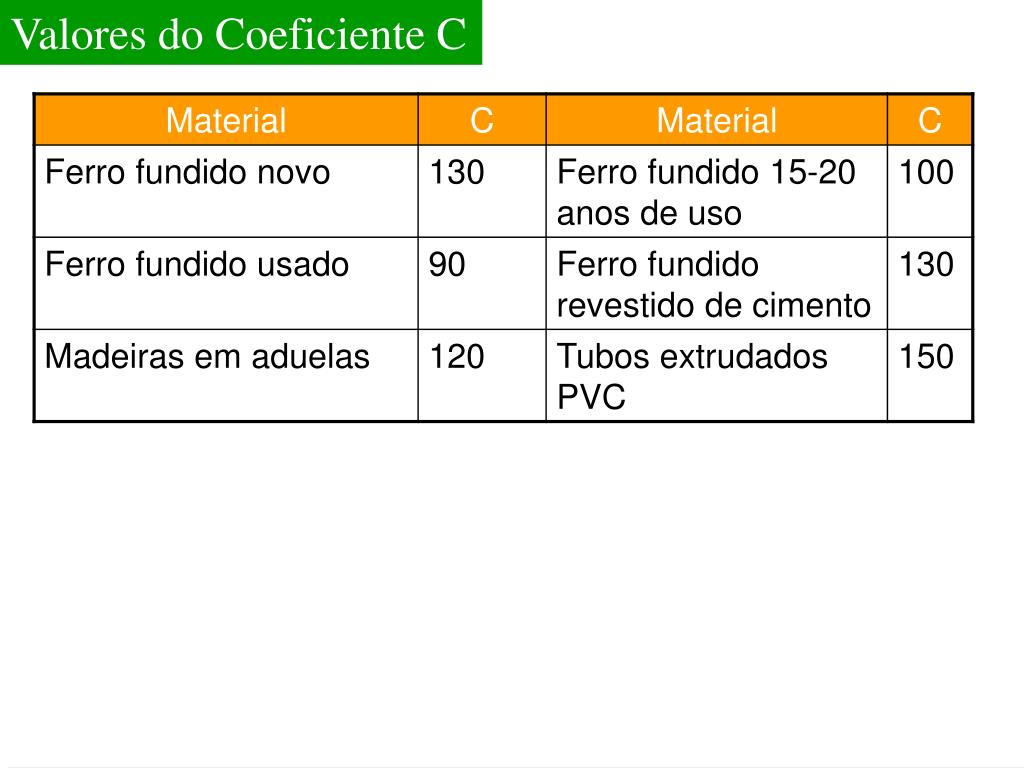 Valores do Coeficiente C

| Material | C | Material | C |
|---|---|---|---|
| Ferro fundido novo | 130 | Ferro fundido 15-20 anos de uso | 100 |
| Ferro fundido usado | 90 | Ferro fundido revestido de cimento | 130 |
| Madeiras em aduelas | 120 | Tubos extrudados PVC | 150 |